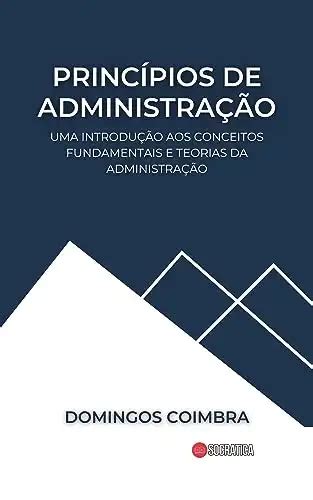 PRINCÍPIOS DE ADMINISTRAÇÃO

UMA INTRODUÇÃO AOS CONCEITOS FUNDAMENTAIS E TEORIAS DA ADMINISTRAÇÃO

DOMINGOS COIMBRA

SOCRATICA